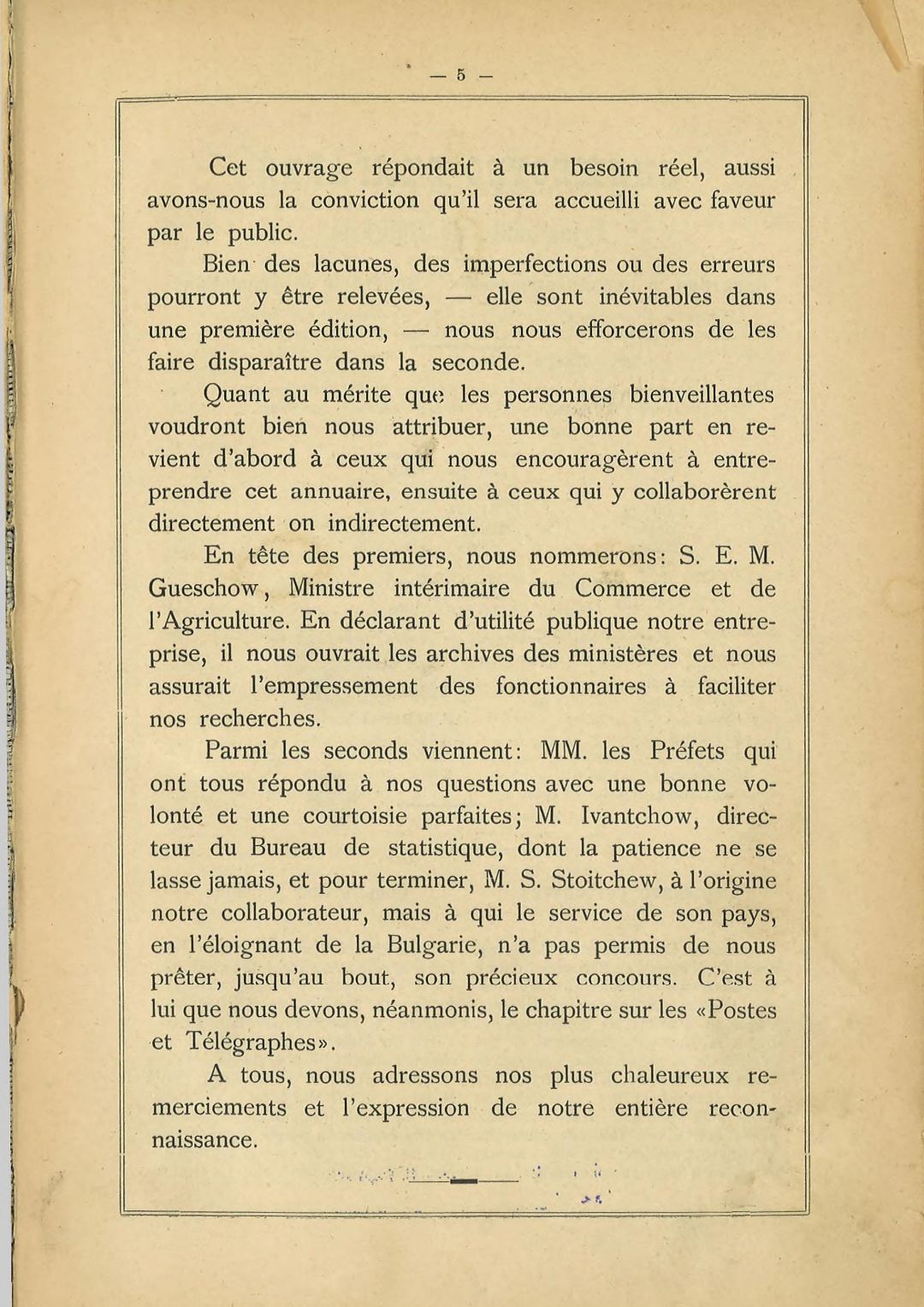 — 5 —

Cet ouvrage répondait à un besoin réel, aussi avons-nous la conviction qu'il sera accueilli avec faveur par le public.

Bien des lacunes, des imperfections ou des erreurs pourront y être relevées, — elle sont inévitables dans une première édition, — nous nous efforcerons de les faire disparaître dans la seconde.

Quant au mérite que les personnes bienveillantes voudront bien nous attribuer, une bonne part en revient d'abord à ceux qui nous encouragèrent à entreprendre cet annuaire, ensuite à ceux qui y collaborèrent directement on indirectement.

En tête des premiers, nous nommerons: S. E. M. Gueschow, Ministre intérimaire du Commerce et de l'Agriculture. En déclarant d'utilité publique notre entreprise, il nous ouvrait les archives des ministères et nous assurait l'empressement des fonctionnaires à faciliter nos recherches.

Parmi les seconds viennent: MM. les Préfets qui ont tous répondu à nos questions avec une bonne volonté et une courtoisie parfaites; M. Ivantchow, directeur du Bureau de statistique, dont la patience ne se lasse jamais, et pour terminer, M. S. Stoitchew, à l'origine notre collaborateur, mais à qui le service de son pays, en l'éloignant de la Bulgarie, n'a pas permis de nous prêter, jusqu'au bout, son précieux concours. C'est à lui que nous devons, néanmonis, le chapitre sur les «Postes et Télégraphes».

A tous, nous adressons nos plus chaleureux remerciements et l'expression de notre entière reconnaissance.